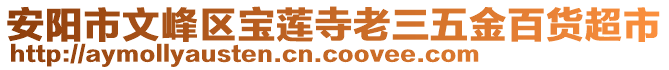 安阳市文峰区宝莲寺老三五金百货超市
http://aymollyausten.cn.coovee.com